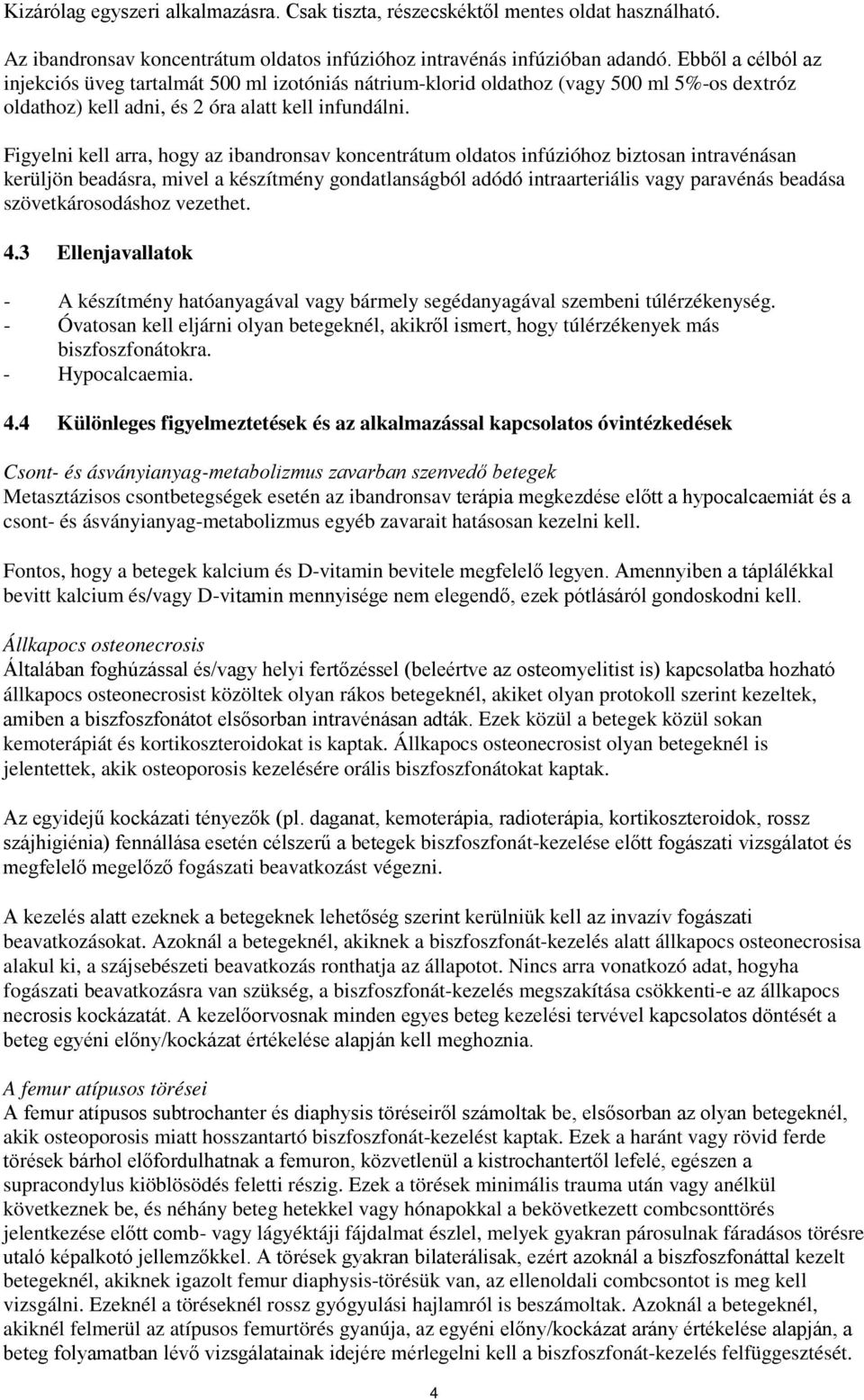 Kizárólag egyszeri alkalmazásra. Csak tiszta, részecskéktől mentes oldat használható.

Az ibandronsav koncentrátum oldatos infúzióhoz intravénás infúzióban adandó. Ebből a célból az injekciós üveg tartalmát 500 ml izotóniás nátrium-klorid oldathoz (vagy 500 ml 5%-os dextróz oldathoz) kell adni, és 2 óra alatt kell infundálni.

Figyelni kell arra, hogy az ibandronsav koncentrátum oldatos infúzióhoz biztosan intravénásan kerüljön beadásra, mivel a készítmény gondatlanságból adódó intraarteriális vagy paravénás beadása szövetkárosodáshoz vezethet.

4.3 Ellenjavallatok

- A készítmény hatóanyagával vagy bármely segédanyagával szembeni túlérzékenység.
- Óvatosan kell eljárni olyan betegeknél, akikről ismert, hogy túlérzékenyek más biszfoszfonátokra.
- Hypocalcaemia.

4.4 Különleges figyelmeztetések és az alkalmazással kapcsolatos óvintézkedések

Csont- és ásványianyag-metabolizmus zavarban szenvedő betegek
Metasztázisos csontbetegségek esetén az ibandronsav terápia megkezdése előtt a hypocalcaemiát és a csont- és ásványianyag-metabolizmus egyéb zavarait hatásosan kezelni kell.

Fontos, hogy a betegek kalcium és D-vitamin bevitele megfelelő legyen. Amennyiben a táplálékkal bevitt kalcium és/vagy D-vitamin mennyisége nem elegendő, ezek pótlásáról gondoskodni kell.

Állkapocs osteonecrosis
Általában foghúzással és/vagy helyi fertőzéssel (beleértve az osteomyelitist is) kapcsolatba hozható állkapocs osteonecrosist közöltek olyan rákos betegeknél, akiket olyan protokoll szerint kezeltek, amiben a biszfoszfonátot elsősorban intravénásan adták. Ezek közül a betegek közül sokan kemoterápiát és kortikoszteroidokat is kaptak. Állkapocs osteonecrosist olyan betegeknél is jelentettek, akik osteoporosis kezelésére orális biszfoszfonátokat kaptak.

Az egyidejű kockázati tényezők (pl. daganat, kemoterápia, radioterápia, kortikoszteroidok, rossz szájhigiénia) fennállása esetén célszerű a betegek biszfoszfonát-kezelése előtt fogászati vizsgálatot és megfelelő megelőző fogászati beavatkozást végezni.

A kezelés alatt ezeknek a betegeknek lehetőség szerint kerülniük kell az invazív fogászati beavatkozásokat. Azoknál a betegeknél, akiknek a biszfoszfonát-kezelés alatt állkapocs osteonecrosisa alakul ki, a szájsebészeti beavatkozás ronthatja az állapotot. Nincs arra vonatkozó adat, hogyha fogászati beavatkozásra van szükség, a biszfoszfonát-kezelés megszakítása csökkenti-e az állkapocs necrosis kockázatát. A kezelőorvosnak minden egyes beteg kezelési tervével kapcsolatos döntését a beteg egyéni előny/kockázat értékelése alapján kell meghoznia.

A femur atípusos törései
A femur atípusos subtrochanter és diaphysis töréseiről számoltak be, elsősorban az olyan betegeknél, akik osteoporosis miatt hosszantartó biszfoszfonát-kezelést kaptak. Ezek a haránt vagy rövid ferde törések bárhol előfordulhatnak a femuron, közvetlenül a kistrochantertől lefelé, egészen a supracondylus kiöblösödés feletti részig. Ezek a törések minimális trauma után vagy anélkül következnek be, és néhány beteg hetekkel vagy hónapokkal a bekövetkezett combcsonttörés jelentkezése előtt comb- vagy lágyéktáji fájdalmat észlel, melyek gyakran párosulnak fáradásos törésre utaló képalkotó jellemzőkkel. A törések gyakran bilaterálisak, ezért azoknál a biszfoszfonáttal kezelt betegeknél, akiknek igazolt femur diaphysis-törésük van, az ellenoldali combcsontot is meg kell vizsgálni. Ezeknél a töréseknél rossz gyógyulási hajlamról is beszámoltak. Azoknál a betegeknél, akiknél felmerül az atípusos femurtörés gyanúja, az egyéni előny/kockázat arány értékelése alapján, a beteg folyamatban lévő vizsgálatainak idejére mérlegelni kell a biszfoszfonát-kezelés felfüggesztését.

4